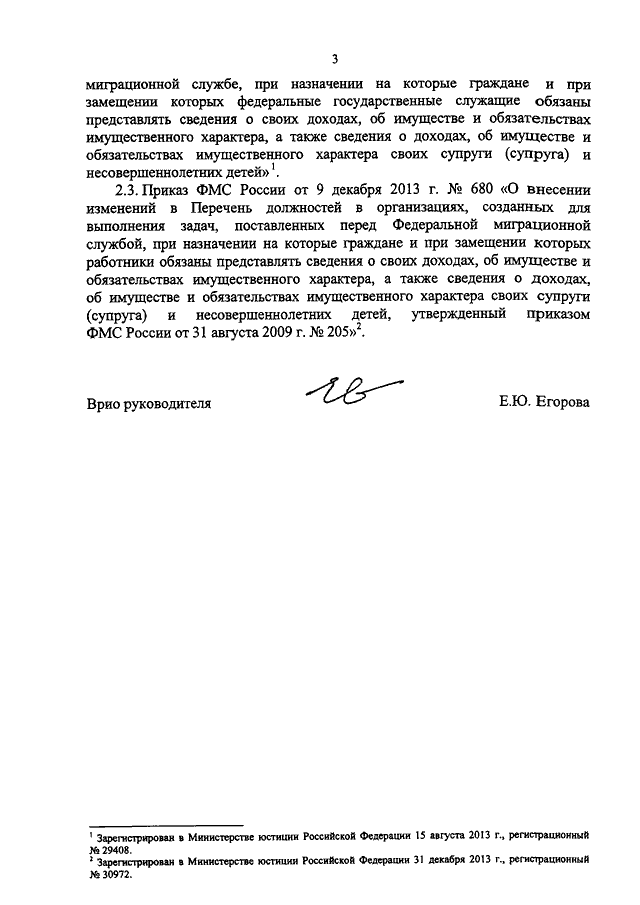 3

миграционной службе, при назначении на которые граждане и при замещении которых федеральные государственные служащие обязаны представлять сведения о своих доходах, об имуществе и обязательствах имущественного характера, а также сведения о доходах, об имуществе и обязательствах имущественного характера своих супруги (супруга) и несовершеннолетних детей»$^1$.

2.3. Приказ ФМС России от 9 декабря 2013 г. № 680 «О внесении изменений в Перечень должностей в организациях, созданных для выполнения задач, поставленных перед Федеральной миграционной службой, при назначении на которые граждане и при замещении которых работники обязаны представлять сведения о своих доходах, об имуществе и обязательствах имущественного характера, а также сведения о доходах, об имуществе и обязательствах имущественного характера своих супруги (супруга) и несовершеннолетних детей, утвержденный приказом ФМС России от 31 августа 2009 г. № 205»$^2$.

Врио руководителя Е.Ю. Егорова

$^1$ Зарегистрирован в Министерстве юстиции Российской Федерации 15 августа 2013 г., регистрационный № 29408.
$^2$ Зарегистрирован в Министерстве юстиции Российской Федерации 31 декабря 2013 г., регистрационный № 30972.